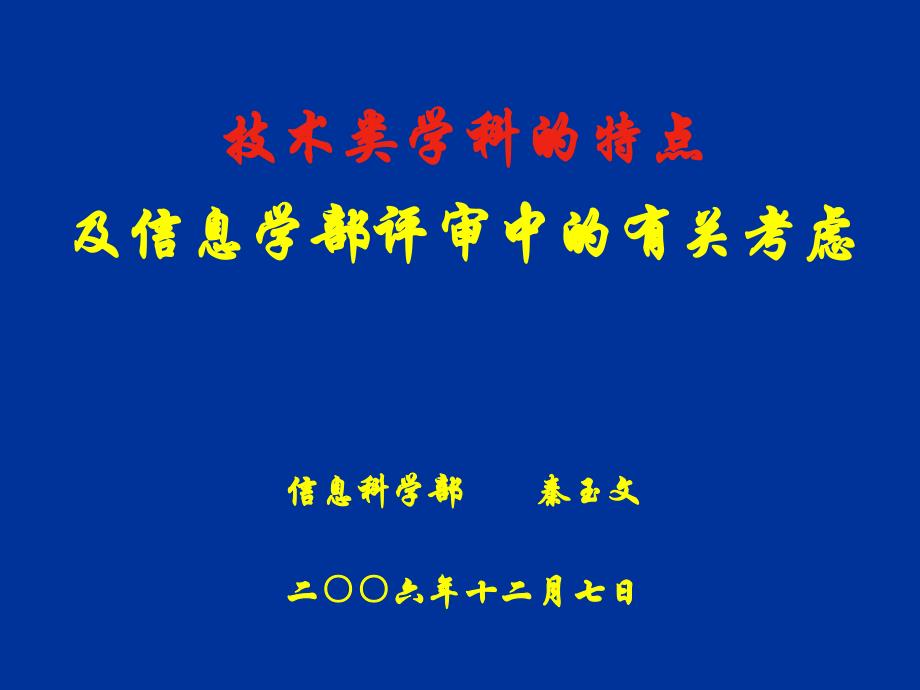 技术类学科的特点

及信息学部评审中的有关考虑

信息科学部　　秦玉文

二〇〇六年十二月七日